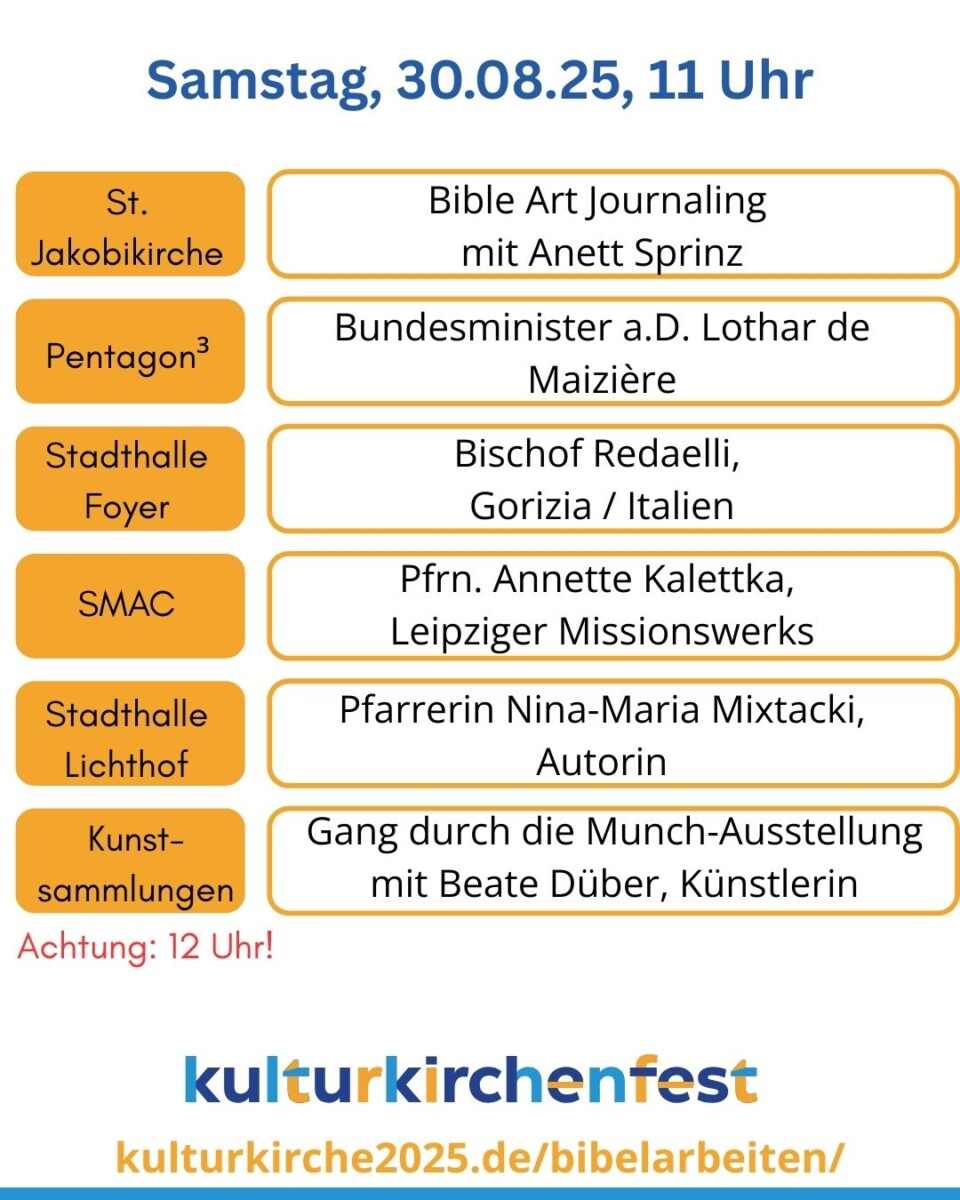 Samstag, 30.08.25, 11 Uhr

| St. Jakobikirche | Bible Art Journaling mit Anett Sprinz |
|---|---|
| Pentagon$^3$ | Bundesminister a.D. Lothar de Maizière |
| Stadthalle Foyer | Bischof Redaelli, Gorizia / Italien |
| SMAC | Pfrn. Annette Kalettka, Leipziger Missionswerks |
| Stadthalle Lichthof | Pfarrerin Nina-Maria Mixtacki, Autorin |
| Kunst-sammlungen | Gang durch die Munch-Ausstellung mit Beate Düber, Künstlerin |

Achtung: 12 Uhr!

kulturkirchenfest

kulturkirche2025.de/bibelarbeiten/